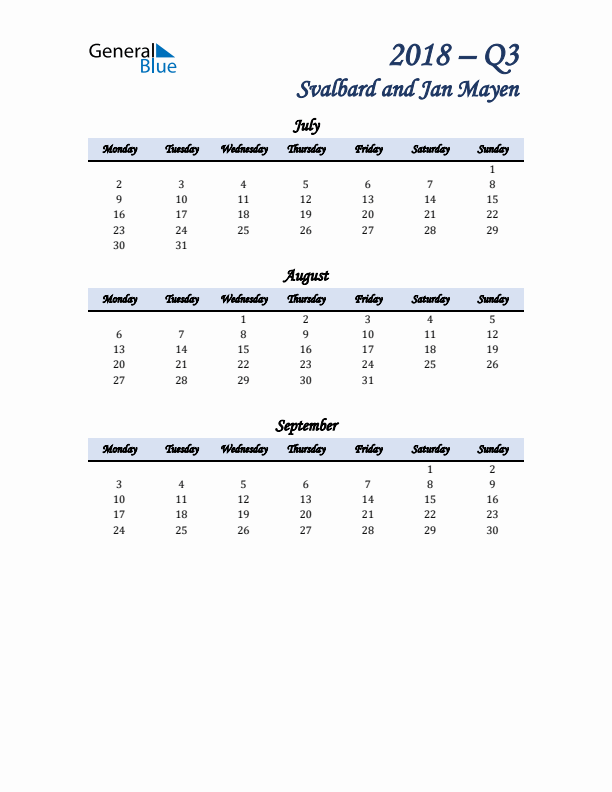 General Blue

2018 – Q3
Svalbard and Jan Mayen

July

| Monday | Tuesday | Wednesday | Thursday | Friday | Saturday | Sunday |
|---|---|---|---|---|---|---|
| | | | | | | 1 |
| 2 | 3 | 4 | 5 | 6 | 7 | 8 |
| 9 | 10 | 11 | 12 | 13 | 14 | 15 |
| 16 | 17 | 18 | 19 | 20 | 21 | 22 |
| 23 | 24 | 25 | 26 | 27 | 28 | 29 |
| 30 | 31 | | | | | |

August

| Monday | Tuesday | Wednesday | Thursday | Friday | Saturday | Sunday |
|---|---|---|---|---|---|---|
| | | 1 | 2 | 3 | 4 | 5 |
| 6 | 7 | 8 | 9 | 10 | 11 | 12 |
| 13 | 14 | 15 | 16 | 17 | 18 | 19 |
| 20 | 21 | 22 | 23 | 24 | 25 | 26 |
| 27 | 28 | 29 | 30 | 31 | | |

September

| Monday | Tuesday | Wednesday | Thursday | Friday | Saturday | Sunday |
|---|---|---|---|---|---|---|
| | | | | | 1 | 2 |
| 3 | 4 | 5 | 6 | 7 | 8 | 9 |
| 10 | 11 | 12 | 13 | 14 | 15 | 16 |
| 17 | 18 | 19 | 20 | 21 | 22 | 23 |
| 24 | 25 | 26 | 27 | 28 | 29 | 30 |